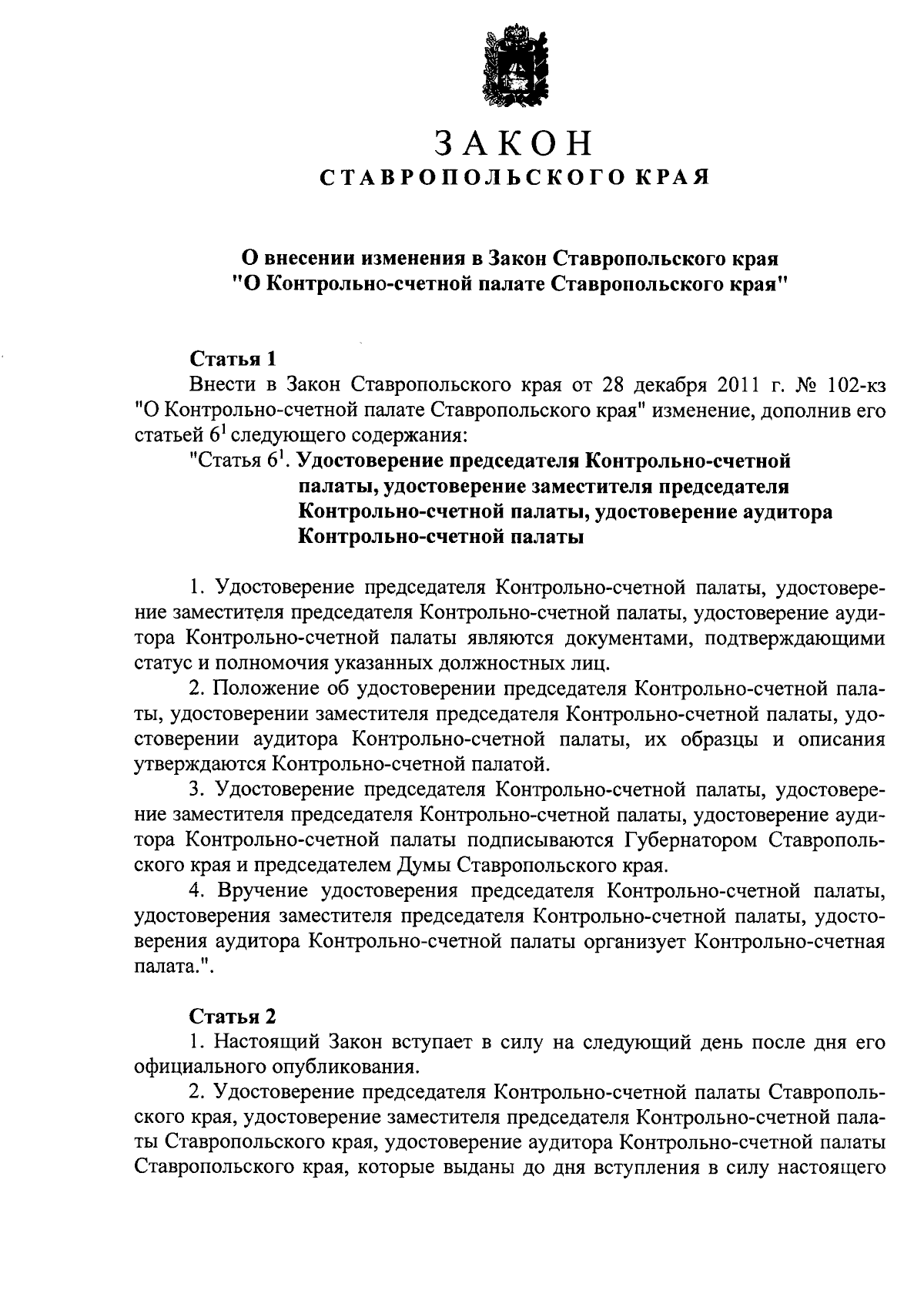 ЗАКОН
СТАВРОПОЛЬСКОГО КРАЯ

О внесении изменения в Закон Ставропольского края "О Контрольно-счетной палате Ставропольского края"

Статья 1
Внести в Закон Ставропольского края от 28 декабря 2011 г. № 102-кз "О Контрольно-счетной палате Ставропольского края" изменение, дополнив его статьей $6^1$ следующего содержания:
"Статья $6^1$. Удостоверение председателя Контрольно-счетной палаты, удостоверение заместителя председателя Контрольно-счетной палаты, удостоверение аудитора Контрольно-счетной палаты

1. Удостоверение председателя Контрольно-счетной палаты, удостоверение заместителя председателя Контрольно-счетной палаты, удостоверение аудитора Контрольно-счетной палаты являются документами, подтверждающими статус и полномочия указанных должностных лиц.
2. Положение об удостоверении председателя Контрольно-счетной палаты, удостоверении заместителя председателя Контрольно-счетной палаты, удостоверении аудитора Контрольно-счетной палаты, их образцы и описания утверждаются Контрольно-счетной палатой.
3. Удостоверение председателя Контрольно-счетной палаты, удостоверение заместителя председателя Контрольно-счетной палаты, удостоверение аудитора Контрольно-счетной палаты подписываются Губернатором Ставропольского края и председателем Думы Ставропольского края.
4. Вручение удостоверения председателя Контрольно-счетной палаты, удостоверения заместителя председателя Контрольно-счетной палаты, удостоверения аудитора Контрольно-счетной палаты организует Контрольно-счетная палата.".

Статья 2
1. Настоящий Закон вступает в силу на следующий день после дня его официального опубликования.
2. Удостоверение председателя Контрольно-счетной палаты Ставропольского края, удостоверение заместителя председателя Контрольно-счетной палаты Ставропольского края, удостоверение аудитора Контрольно-счетной палаты Ставропольского края, которые выданы до дня вступления в силу настоящего